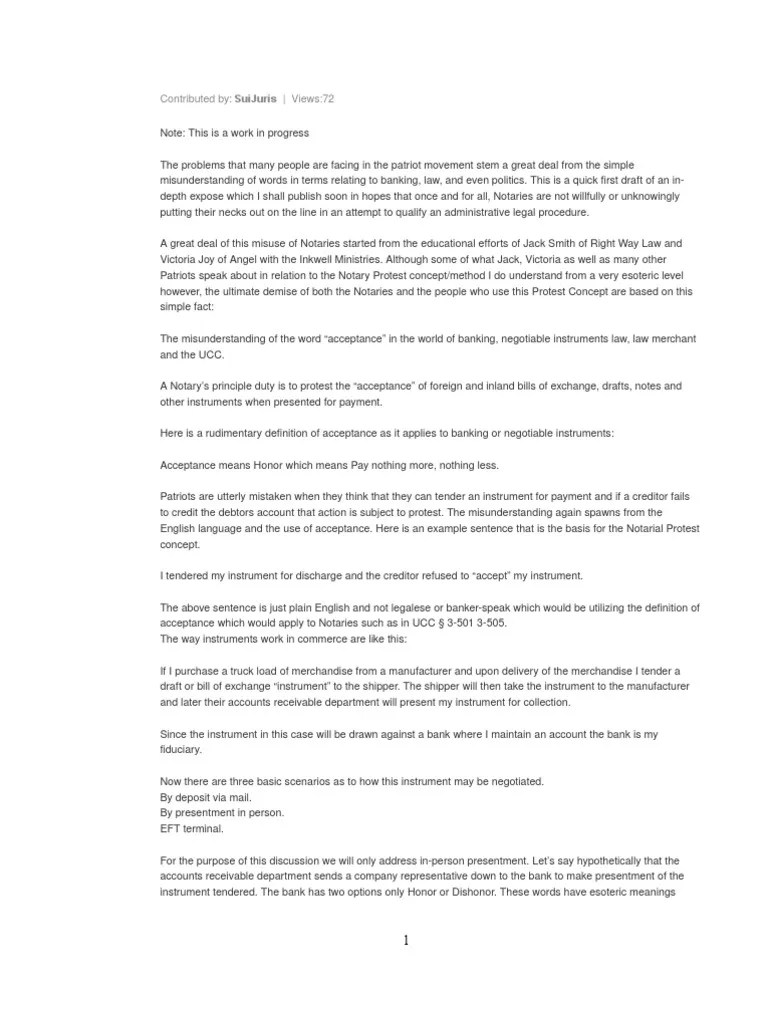 Contributed by: SuiJuris | Views:72

Note: This is a work in progress

The problems that many people are facing in the patriot movement stem a great deal from the simple misunderstanding of words in terms relating to banking, law, and even politics. This is a quick first draft of an in-depth expose which I shall publish soon in hopes that once and for all, Notaries are not willfully or unknowingly putting their necks out on the line in an attempt to qualify an administrative legal procedure.

A great deal of this misuse of Notaries started from the educational efforts of Jack Smith of Right Way Law and Victoria Joy of Angel with the Inkwell Ministries. Although some of what Jack, Victoria as well as many other Patriots speak about in relation to the Notary Protest concept/method I do understand from a very esoteric level however, the ultimate demise of both the Notaries and the people who use this Protest Concept are based on this simple fact:

The misunderstanding of the word "acceptance" in the world of banking, negotiable instruments law, law merchant and the UCC.

A Notary's principle duty is to protest the "acceptance" of foreign and inland bills of exchange, drafts, notes and other instruments when presented for payment.

Here is a rudimentary definition of acceptance as it applies to banking or negotiable instruments:

Acceptance means Honor which means Pay nothing more, nothing less.

Patriots are utterly mistaken when they think that they can tender an instrument for payment and if a creditor fails to credit the debtors account that action is subject to protest. The misunderstanding again spawns from the English language and the use of acceptance. Here is an example sentence that is the basis for the Notarial Protest concept.

I tendered my instrument for discharge and the creditor refused to "accept" my instrument.

The above sentence is just plain English and not legalese or banker-speak which would be utilizing the definition of acceptance which would apply to Notaries such as in UCC § 3-501 3-505.
The way instruments work in commerce are like this:

If I purchase a truck load of merchandise from a manufacturer and upon delivery of the merchandise I tender a draft or bill of exchange "instrument" to the shipper. The shipper will then take the instrument to the manufacturer and later their accounts receivable department will present my instrument for collection.

Since the instrument in this case will be drawn against a bank where I maintain an account the bank is my fiduciary.

Now there are three basic scenarios as to how this instrument may be negotiated.
By deposit via mail.
By presentment in person.
EFT terminal.

For the purpose of this discussion we will only address in-person presentment. Let's say hypothetically that the accounts receivable department sends a company representative down to the bank to make presentment of the instrument tendered. The bank has two options only Honor or Dishonor. These words have esoteric meanings

1